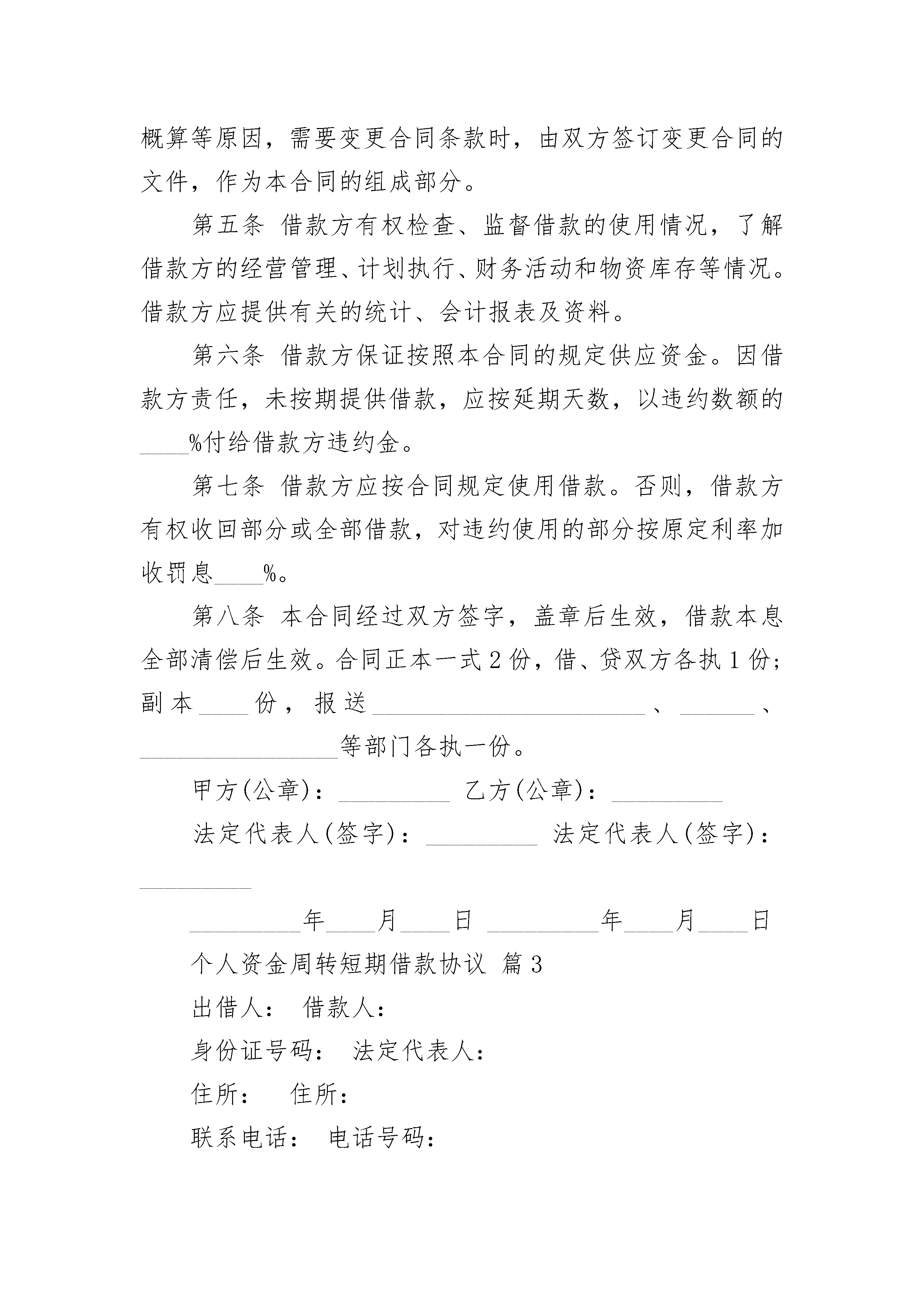 概算等原因，需要变更合同条款时，由双方签订变更合同的文件，作为本合同的组成部分。

第五条 借款方有权检查、监督借款的使用情况，了解借款方的经营管理、计划执行、财务活动和物资库存等情况。借款方应提供有关的统计、会计报表及资料。

第六条 借款方保证按照本合同的规定供应资金。因借款方责任，未按期提供借款，应按延期天数，以违约数额的____%付给借款方违约金。

第七条 借款方应按合同规定使用借款。否则，借款方有权收回部分或全部借款，对违约使用的部分按原定利率加收罚息____%。

第八条 本合同经过双方签字，盖章后生效，借款本息全部清偿后生效。合同正本一式2份，借、贷双方各执1份；副本____份，报送______________________、______、________________等部门各执一份。

甲方(公章)：_________ 乙方(公章)：_________

法定代表人(签字)：_________ 法定代表人(签字)：_________

_________年____月____日 _________年____月____日

个人资金周转短期借款协议 篇3

出借人： 借款人：

身份证号码： 法定代表人：

住所： 住所：

联系电话： 电话号码：